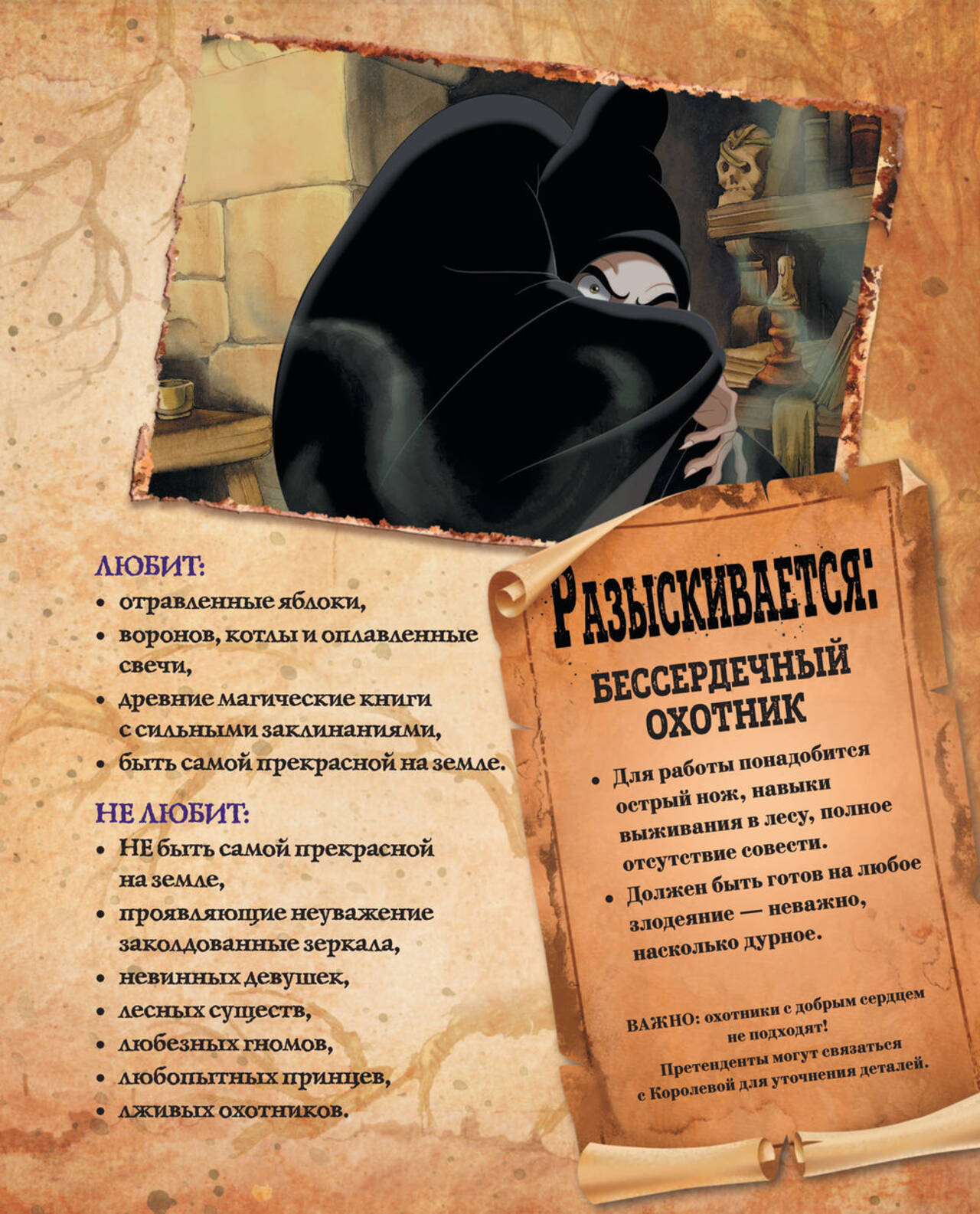 ЛЮБИТ:
• отравленные яблоки,
• воронов, котлы и оплавленные свечи,
• древние магические книги с сильными заклинаниями,
• быть самой прекрасной на земле.

НЕ ЛЮБИТ:
• НЕ быть самой прекрасной на земле,
• проявляющие неуважение заколдованные зеркала,
• невинных девушек,
• лесных существ,
• любезных гномов,
• любопытных принцев,
• лживых охотников.

РАЗЫСКИВАЕТСЯ:

БЕССЕРДЕЧНЫЙ ОХОТНИК

• Для работы понадобится острый нож, навыки выживания в лесу, полное отсутствие совести.
• Должен быть готов на любое злодеяние — неважно, насколько дурное.

ВАЖНО: охотники с добрым сердцем не подходят!
Претенденты могут связаться с Королевой для уточнения деталей.